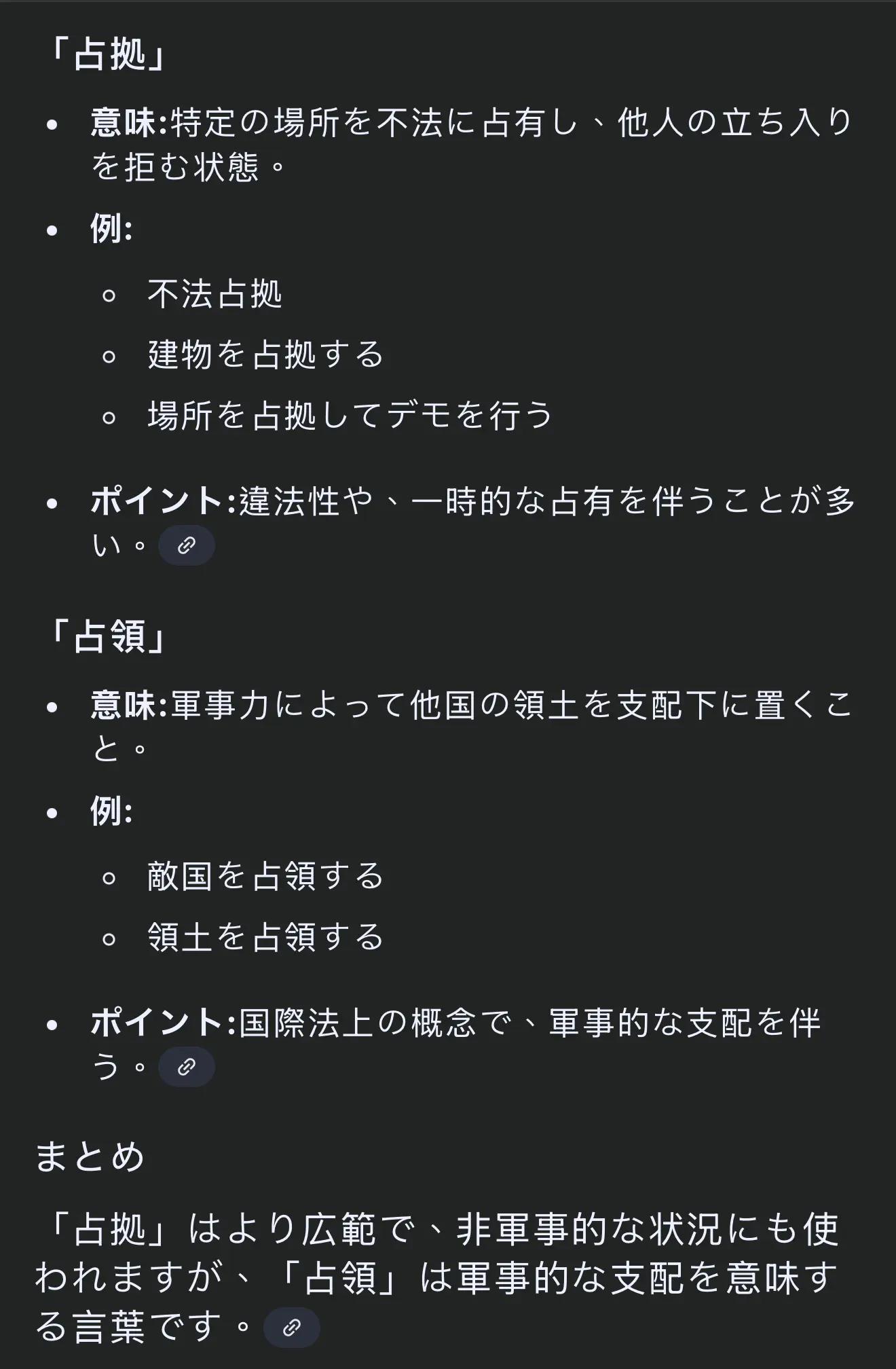 「占拠」

- 意味:特定の場所を不法に占有し、他人の立ち入りを拒む状態。
- 例:
  - 不法占拠
  - 建物を占拠する
  - 場所を占拠してデモを行う
- ポイント:違法性や、一時的な占有を伴うことが多い。

「占領」

- 意味:軍事力によって他国の領土を支配下に置くこと。
- 例:
  - 敵国を占領する
  - 領土を占領する
- ポイント:国際法上の概念で、軍事的な支配を伴う。

まとめ

「占拠」はより広範で、非軍事的な状況にも使われますが、「占領」は軍事的な支配を意味する言葉です。